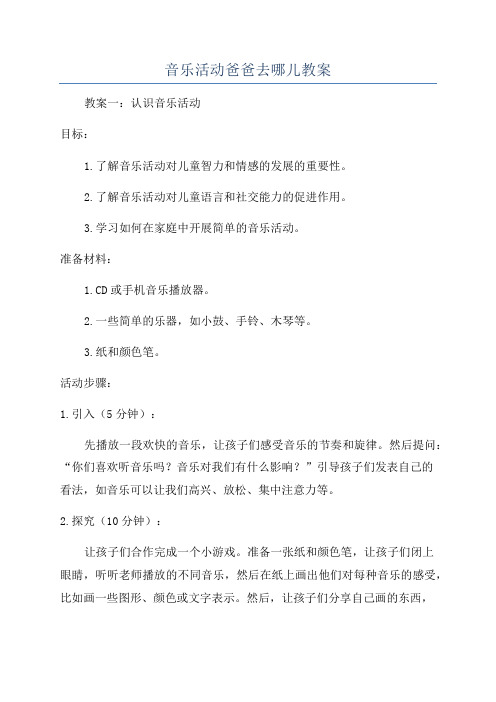 音乐活动爸爸去哪儿教案

教案一：认识音乐活动

目标：

1.了解音乐活动对儿童智力和情感的发展的重要性。

2.了解音乐活动对儿童语言和社交能力的促进作用。

3.学习如何在家庭中开展简单的音乐活动。

准备材料：

1.CD或手机音乐播放器。

2.一些简单的乐器，如小鼓、手铃、木琴等。

3.纸和颜色笔。

活动步骤：

1.引入（5分钟）：

先播放一段欢快的音乐，让孩子们感受音乐的节奏和旋律。然后提问：“你们喜欢听音乐吗？音乐对我们有什么影响？”引导孩子们发表自己的看法，如音乐可以让我们高兴、放松、集中注意力等。

2.探究（10分钟）：

让孩子们合作完成一个小游戏。准备一张纸和颜色笔，让孩子们闭上眼睛，听听老师播放的不同音乐，然后在纸上画出他们对每种音乐的感受，比如画一些图形、颜色或文字表示。然后，让孩子们分享自己画的东西，